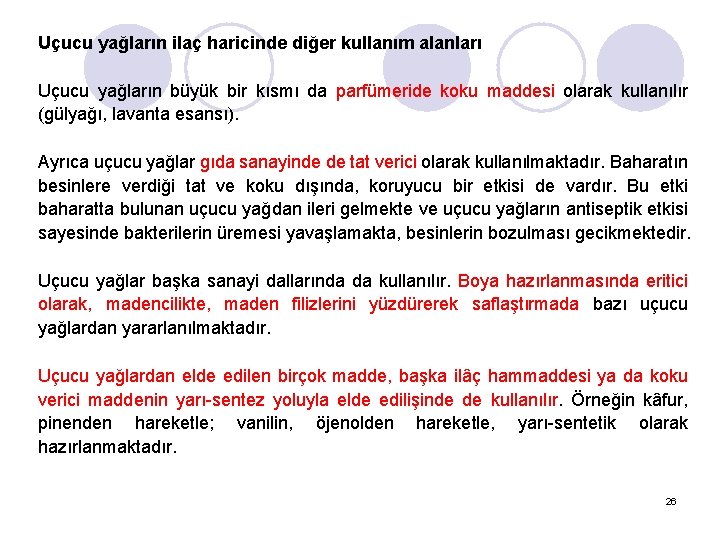 Uçucu yağların ilaç haricinde diğer kullanım alanları

Uçucu yağların büyük bir kısmı da parfümeride koku maddesi olarak kullanılır (gülyağı, lavanta esansı).

Ayrıca uçucu yağlar gıda sanayinde de tat verici olarak kullanılmaktadır. Baharatın besinlere verdiği tat ve koku dışında, koruyucu bir etkisi de vardır. Bu etki baharatta bulunan uçucu yağdan ileri gelmekte ve uçucu yağların antiseptik etkisi sayesinde bakterilerin üremesi yavaşlamakta, besinlerin bozulması gecikmektedir.

Uçucu yağlar başka sanayi dallarında da kullanılır. Boya hazırlanmasında eritici olarak, madencilikte, maden filizlerini yüzdürerek saflaştırmada bazı uçucu yağlardan yararlanılmaktadır.

Uçucu yağlardan elde edilen birçok madde, başka ilâç hammaddesi ya da koku verici maddenin yarı-sentez yoluyla elde edilişinde de kullanılır. Örneğin kâfur, pinenden hareketle; vanilin, öjenolden hareketle, yarı-sentetik olarak hazırlanmaktadır.

26